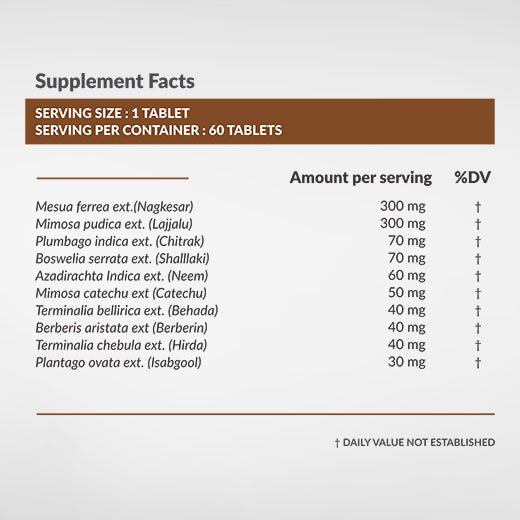 Supplement Facts

SERVING SIZE : 1 TABLET
SERVING PER CONTAINER : 60 TABLETS

| | Amount per serving | %DV |
|---|---|---|
| Mesua ferrea ext.(Nagkesar) | 300 mg | † |
| Mimosa pudica ext. (Lajjalu) | 300 mg | † |
| Plumbago indica ext. (Chitrak) | 70 mg | † |
| Boswelia serrata ext. (Shalllaki) | 70 mg | † |
| Azadirachta Indica ext. (Neem) | 60 mg | † |
| Mimosa catechu ext (Catechu) | 50 mg | † |
| Terminalia bellirica ext. (Behada) | 40 mg | † |
| Berberis aristata ext (Berberin) | 40 mg | † |
| Terminalia chebula ext. (Hirda) | 40 mg | † |
| Plantago ovata ext. (Isabgool) | 30 mg | † |

† DAILY VALUE NOT ESTABLISHED